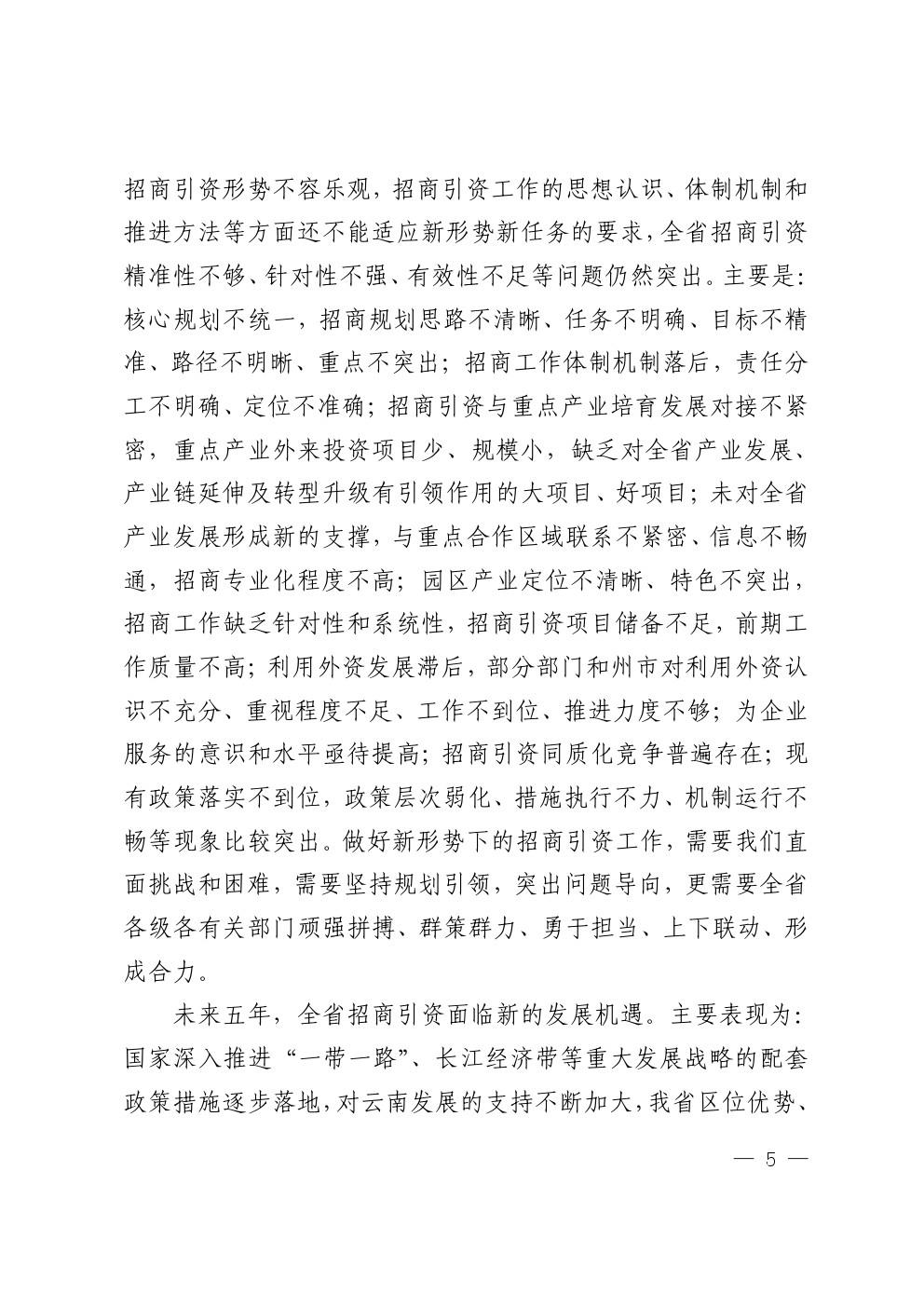 招商引资形势不容乐观，招商引资工作的思想认识、体制机制和推进方法等方面还不能适应新形势新任务的要求，全省招商引资精准性不够、针对性不强、有效性不足等问题仍然突出。主要是：核心规划不统一，招商规划思路不清晰、任务不明确、目标不精准、路径不明晰、重点不突出；招商工作体制机制落后，责任分工不明确、定位不准确；招商引资与重点产业培育发展对接不紧密，重点产业外来投资项目少、规模小，缺乏对全省产业发展、产业链延伸及转型升级有引领作用的大项目、好项目；未对全省产业发展形成新的支撑，与重点合作区域联系不紧密、信息不畅通，招商专业化程度不高；园区产业定位不清晰、特色不突出，招商工作缺乏针对性和系统性，招商引资项目储备不足，前期工作质量不高；利用外资发展滞后，部分部门和州市对利用外资认识不充分、重视程度不足、工作不到位、推进力度不够；为企业服务的意识和水平亟待提高；招商引资同质化竞争普遍存在；现有政策落实不到位，政策层次弱化、措施执行不力、机制运行不畅等现象比较突出。做好新形势下的招商引资工作，需要我们直面挑战和困难，需要坚持规划引领，突出问题导向，更需要全省各级各有关部门顽强拼搏、群策群力、勇于担当、上下联动、形成合力。

未来五年，全省招商引资面临新的发展机遇。主要表现为：国家深入推进“一带一路”、长江经济带等重大发展战略的配套政策措施逐步落地，对云南发展的支持不断加大，我省区位优势、

— 5 —